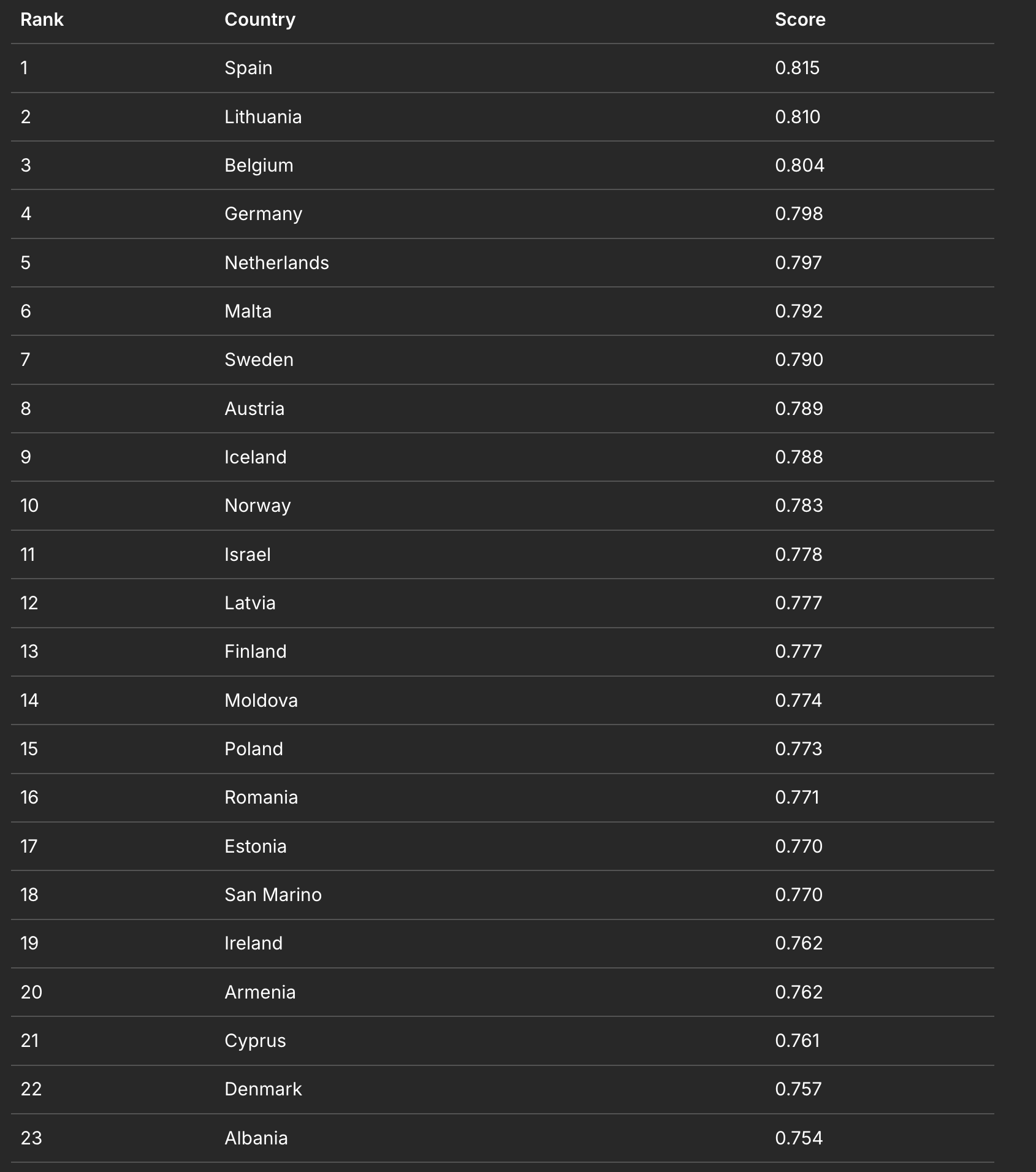 | Rank | Country | Score |
|---|---|---|
| 1 | Spain | 0.815 |
| 2 | Lithuania | 0.810 |
| 3 | Belgium | 0.804 |
| 4 | Germany | 0.798 |
| 5 | Netherlands | 0.797 |
| 6 | Malta | 0.792 |
| 7 | Sweden | 0.790 |
| 8 | Austria | 0.789 |
| 9 | Iceland | 0.788 |
| 10 | Norway | 0.783 |
| 11 | Israel | 0.778 |
| 12 | Latvia | 0.777 |
| 13 | Finland | 0.777 |
| 14 | Moldova | 0.774 |
| 15 | Poland | 0.773 |
| 16 | Romania | 0.771 |
| 17 | Estonia | 0.770 |
| 18 | San Marino | 0.770 |
| 19 | Ireland | 0.762 |
| 20 | Armenia | 0.762 |
| 21 | Cyprus | 0.761 |
| 22 | Denmark | 0.757 |
| 23 | Albania | 0.754 |